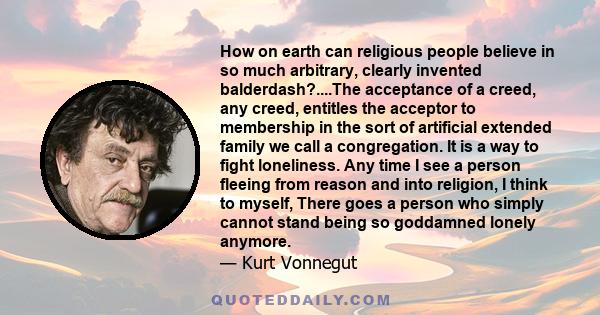 How on earth can religious people believe in so much arbitrary, clearly invented balderdash?....The acceptance of a creed, any creed, entitles the acceptor to membership in the sort of artificial extended family we call a congregation. It is a way to fight loneliness. Any time I see a person fleeing from reason and into religion, I think to myself, There goes a person who simply cannot stand being so goddamned lonely anymore.
— Kurt Vonnegut

QUOTEDDAILY.COM